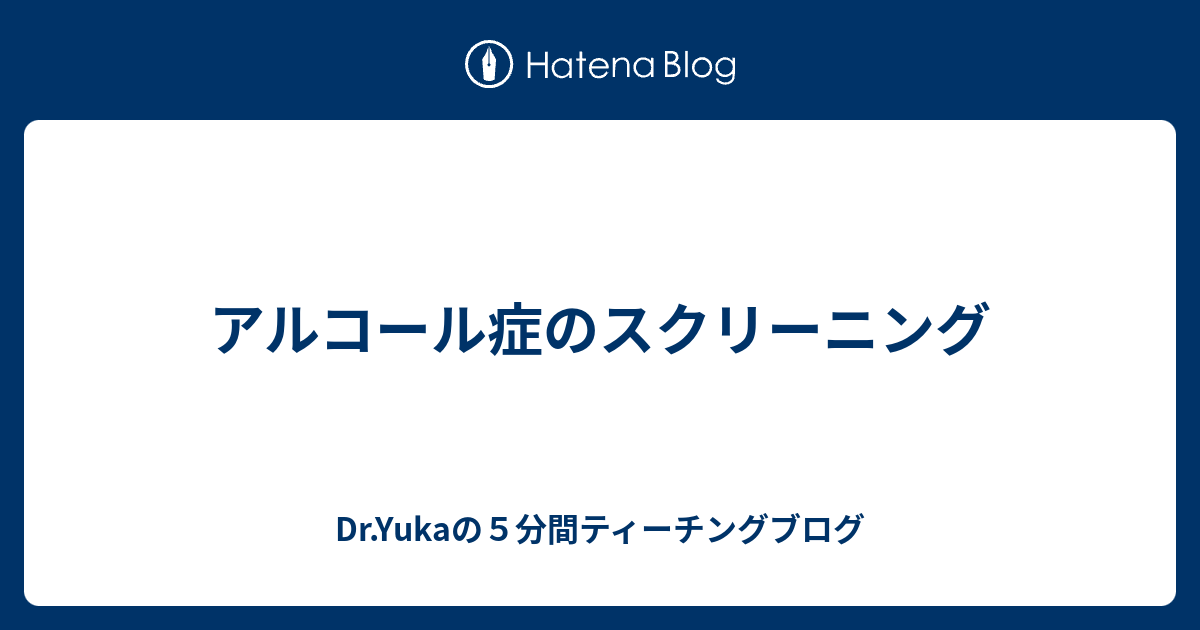 Hatena Blog

アルコール症のスクリーニング

Dr.Yukaの５分間ティーチングブログ